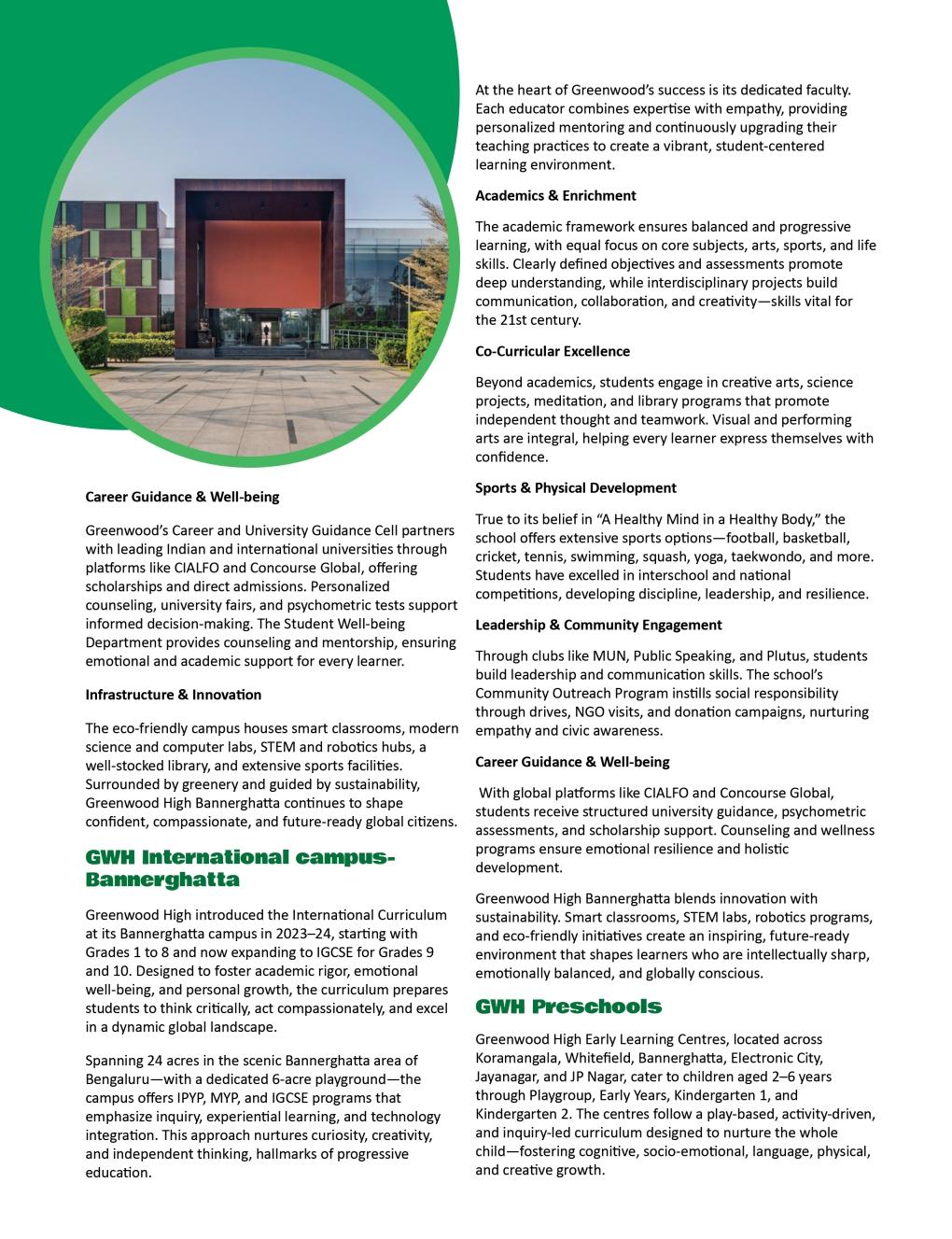 Career Guidance & Well-being

Greenwood's Career and University Guidance Cell partners with leading Indian and international universities through platforms like CIALFO and Concourse Global, offering scholarships and direct admissions. Personalized counseling, university fairs, and psychometric tests support informed decision-making. The Student Well-being Department provides counseling and mentorship, ensuring emotional and academic support for every learner.

Infrastructure & Innovation

The eco-friendly campus houses smart classrooms, modern science and computer labs, STEM and robotics hubs, a well-stocked library, and extensive sports facilities. Surrounded by greenery and guided by sustainability, Greenwood High Bannerghatta continues to shape confident, compassionate, and future-ready global citizens.

GWH International campus-Bannerghatta

Greenwood High introduced the International Curriculum at its Bannerghatta campus in 2023–24, starting with Grades 1 to 8 and now expanding to IGCSE for Grades 9 and 10. Designed to foster academic rigor, emotional well-being, and personal growth, the curriculum prepares students to think critically, act compassionately, and excel in a dynamic global landscape.

Spanning 24 acres in the scenic Bannerghatta area of Bengaluru—with a dedicated 6-acre playground—the campus offers IPYP, MYP, and IGCSE programs that emphasize inquiry, experiential learning, and technology integration. This approach nurtures curiosity, creativity, and independent thinking, hallmarks of progressive education.

At the heart of Greenwood's success is its dedicated faculty. Each educator combines expertise with empathy, providing personalized mentoring and continuously upgrading their teaching practices to create a vibrant, student-centered learning environment.

Academics & Enrichment

The academic framework ensures balanced and progressive learning, with equal focus on core subjects, arts, sports, and life skills. Clearly defined objectives and assessments promote deep understanding, while interdisciplinary projects build communication, collaboration, and creativity—skills vital for the 21st century.

Co-Curricular Excellence

Beyond academics, students engage in creative arts, science projects, meditation, and library programs that promote independent thought and teamwork. Visual and performing arts are integral, helping every learner express themselves with confidence.

Sports & Physical Development

True to its belief in "A Healthy Mind in a Healthy Body," the school offers extensive sports options—football, basketball, cricket, tennis, swimming, squash, yoga, taekwondo, and more. Students have excelled in interschool and national competitions, developing discipline, leadership, and resilience.

Leadership & Community Engagement

Through clubs like MUN, Public Speaking, and Plutus, students build leadership and communication skills. The school's Community Outreach Program instills social responsibility through drives, NGO visits, and donation campaigns, nurturing empathy and civic awareness.

Career Guidance & Well-being

With global platforms like CIALFO and Concourse Global, students receive structured university guidance, psychometric assessments, and scholarship support. Counseling and wellness programs ensure emotional resilience and holistic development.

Greenwood High Bannerghatta blends innovation with sustainability. Smart classrooms, STEM labs, robotics programs, and eco-friendly initiatives create an inspiring, future-ready environment that shapes learners who are intellectually sharp, emotionally balanced, and globally conscious.

GWH Preschools

Greenwood High Early Learning Centres, located across Koramangala, Whitefield, Bannerghatta, Electronic City, Jayanagar, and JP Nagar, cater to children aged 2–6 years through Playgroup, Early Years, Kindergarten 1, and Kindergarten 2. The centres follow a play-based, activity-driven, and inquiry-led curriculum designed to nurture the whole child—fostering cognitive, socio-emotional, language, physical, and creative growth.